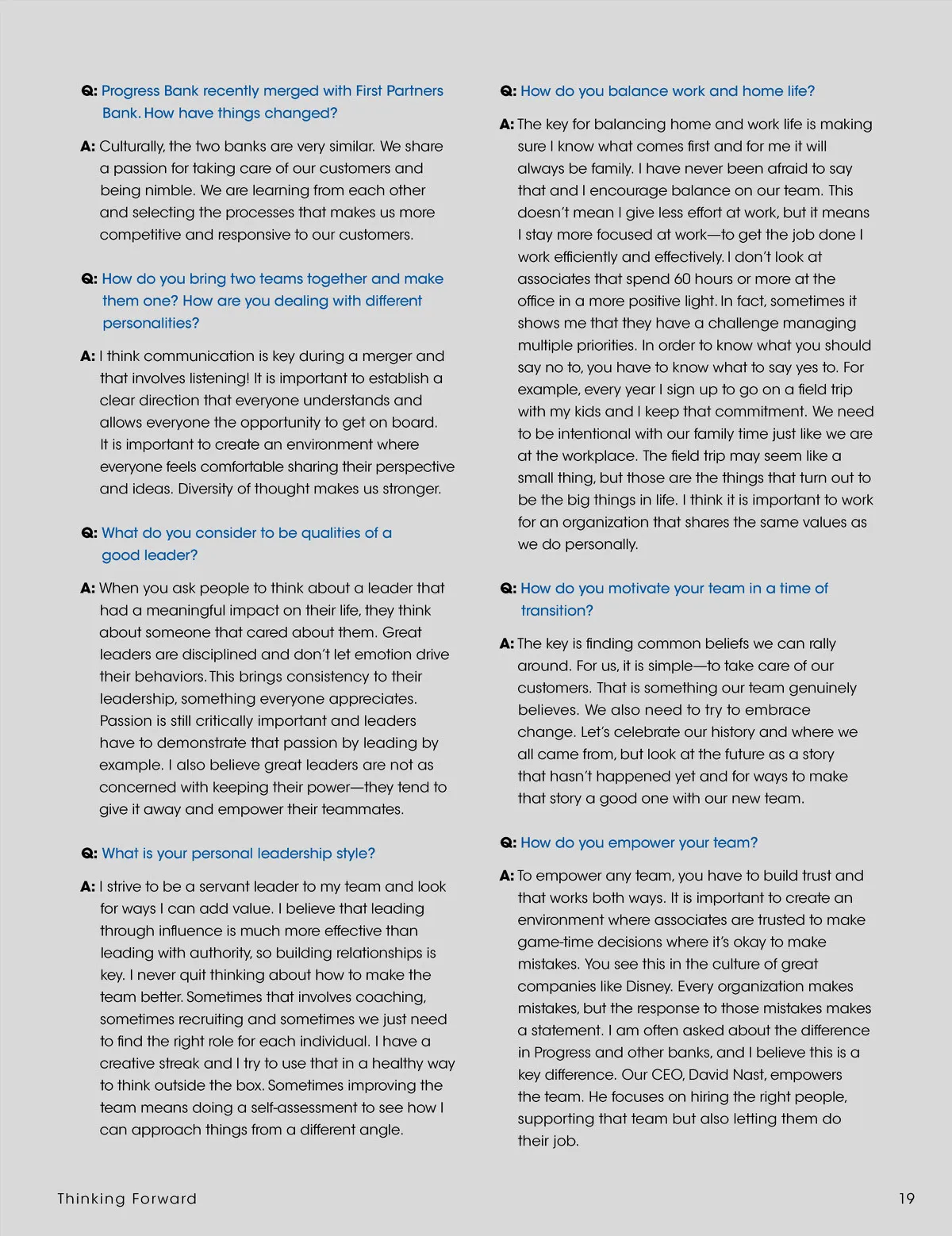 Q: Progress Bank recently merged with First Partners Bank. How have things changed?

A: Culturally, the two banks are very similar. We share a passion for taking care of our customers and being nimble. We are learning from each other and selecting the processes that makes us more competitive and responsive to our customers.

Q: How do you bring two teams together and make them one? How are you dealing with different personalities?

A: I think communication is key during a merger and that involves listening! It is important to establish a clear direction that everyone understands and allows everyone the opportunity to get on board. It is important to create an environment where everyone feels comfortable sharing their perspective and ideas. Diversity of thought makes us stronger.

Q: What do you consider to be qualities of a good leader?

A: When you ask people to think about a leader that had a meaningful impact on their life, they think about someone that cared about them. Great leaders are disciplined and don't let emotion drive their behaviors. This brings consistency to their leadership, something everyone appreciates. Passion is still critically important and leaders have to demonstrate that passion by leading by example. I also believe great leaders are not as concerned with keeping their power—they tend to give it away and empower their teammates.

Q: What is your personal leadership style?

A: I strive to be a servant leader to my team and look for ways I can add value. I believe that leading through influence is much more effective than leading with authority, so building relationships is key. I never quit thinking about how to make the team better. Sometimes that involves coaching, sometimes recruiting and sometimes we just need to find the right role for each individual. I have a creative streak and I try to use that in a healthy way to think outside the box. Sometimes improving the team means doing a self-assessment to see how I can approach things from a different angle.

Q: How do you balance work and home life?

A: The key for balancing home and work life is making sure I know what comes first and for me it will always be family. I have never been afraid to say that and I encourage balance on our team. This doesn't mean I give less effort at work, but it means I stay more focused at work—to get the job done I work efficiently and effectively. I don't look at associates that spend 60 hours or more at the office in a more positive light. In fact, sometimes it shows me that they have a challenge managing multiple priorities. In order to know what you should say no to, you have to know what to say yes to. For example, every year I sign up to go on a field trip with my kids and I keep that commitment. We need to be intentional with our family time just like we are at the workplace. The field trip may seem like a small thing, but those are the things that turn out to be the big things in life. I think it is important to work for an organization that shares the same values as we do personally.

Q: How do you motivate your team in a time of transition?

A: The key is finding common beliefs we can rally around. For us, it is simple—to take care of our customers. That is something our team genuinely believes. We also need to try to embrace change. Let's celebrate our history and where we all came from, but look at the future as a story that hasn't happened yet and for ways to make that story a good one with our new team.

Q: How do you empower your team?

A: To empower any team, you have to build trust and that works both ways. It is important to create an environment where associates are trusted to make game-time decisions where it's okay to make mistakes. You see this in the culture of great companies like Disney. Every organization makes mistakes, but the response to those mistakes makes a statement. I am often asked about the difference in Progress and other banks, and I believe this is a key difference. Our CEO, David Nast, empowers the team. He focuses on hiring the right people, supporting that team but also letting them do their job.

Thinking Forward

19